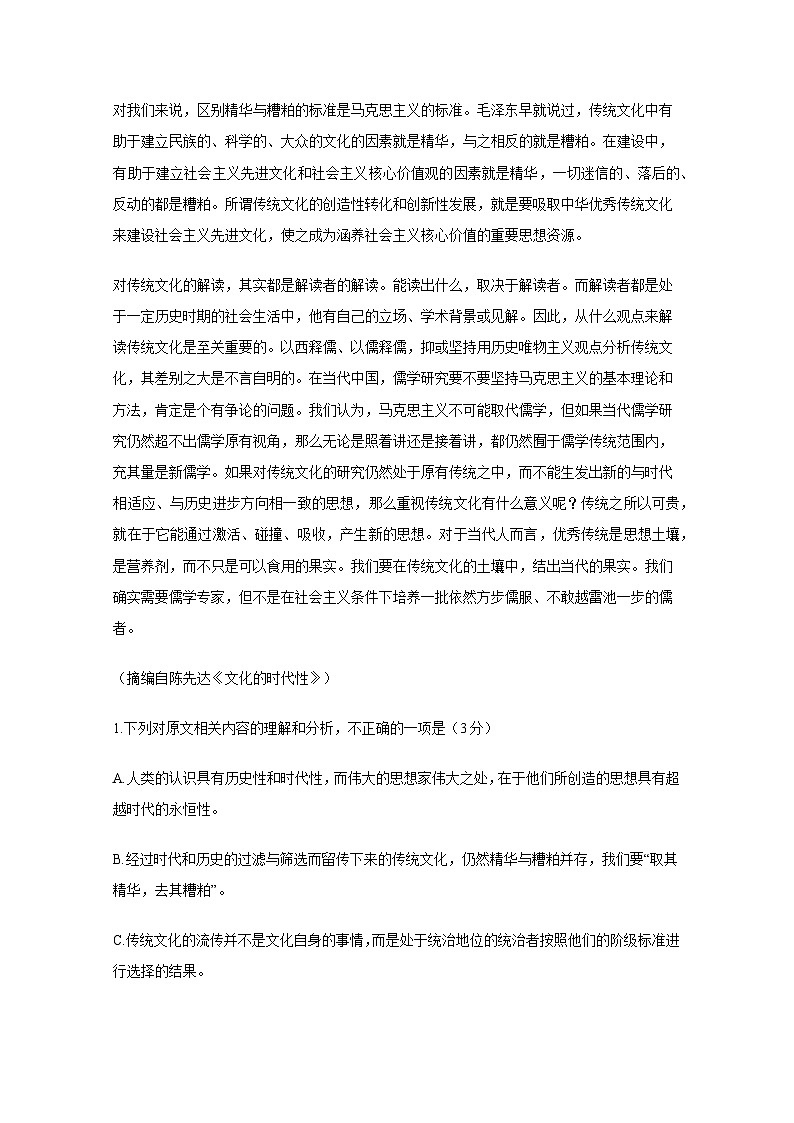 对我们来说，区别精华与糟粕的标准是马克思主义的标准。毛泽东早就说过，传统文化中有助于建立民族的、科学的、大众的文化的因素就是精华，与之相反的就是糟粕。在建设中，有助于建立社会主义先进文化和社会主义核心价值观的因素就是精华，一切迷信的、落后的、反动的都是糟粕。所谓传统文化的创造性转化和创新性发展，就是要吸取中华优秀传统文化来建设社会主义先进文化，使之成为涵养社会主义核心价值的重要思想资源。

对传统文化的解读，其实都是解读者的解读。能读出什么，取决于解读者。而解读者都是处于一定历史时期的社会生活中，他有自己的立场、学术背景或见解。因此，从什么观点来解读传统文化是至关重要的。以西释儒、以儒释儒，抑或坚持用历史唯物主义观点分析传统文化，其差别之大是不言自明的。在当代中国，儒学研究要不要坚持马克思主义的基本理论和方法，肯定是个有争论的问题。我们认为，马克思主义不可能取代儒学，但如果当代儒学研究仍然超不出儒学原有视角，那么无论是照着讲还是接着讲，都仍然囿于儒学传统范围内，充其量是新儒学。如果对传统文化的研究仍然处于原有传统之中，而不能生发出新的与时代相适应、与历史进步方向相一致的思想，那么重视传统文化有什么意义呢？传统之所以可贵，就在于它能通过激活、碰撞、吸收，产生新的思想。对于当代人而言，优秀传统是思想土壤，是营养剂，而不只是可以食用的果实。我们要在传统文化的土壤中，结出当代的果实。我们确实需要儒学专家，但不是在社会主义条件下培养一批依然方步儒服、不敢越雷池一步的儒者。

（摘编自陈先达《文化的时代性》）

1.下列对原文相关内容的理解和分析，不正确的一项是（3分）

A.人类的认识具有历史性和时代性，而伟大的思想家伟大之处，在于他们所创造的思想具有超越时代的永恒性。

B.经过时代和历史的过滤与筛选而留传下来的传统文化，仍然精华与糟粕并存，我们要“取其精华，去其糟粕”。

C.传统文化的流传并不是文化自身的事情，而是处于统治地位的统治者按照他们的阶级标准进行选择的结果。